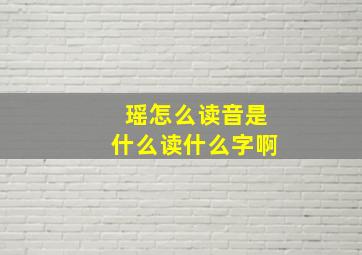 瑶怎么读音是
什么读什么字啊